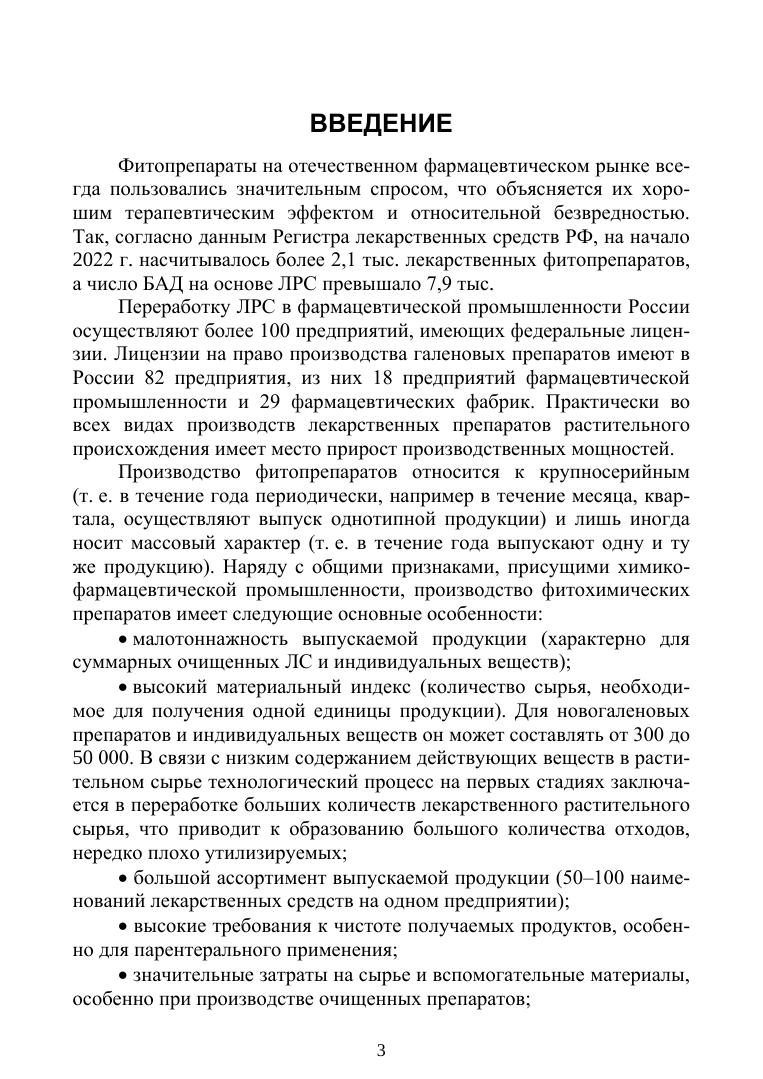 ВВЕДЕНИЕ

Фитопрепараты на отечественном фармацевтическом рынке всегда пользовались значительным спросом, что объясняется их хорошим терапевтическим эффектом и относительной безвредностью. Так, согласно данным Регистра лекарственных средств РФ, на начало 2022 г. насчитывалось более 2,1 тыс. лекарственных фитопрепаратов, а число БАД на основе ЛРС превышало 7,9 тыс.

Переработку ЛРС в фармацевтической промышленности России осуществляют более 100 предприятий, имеющих федеральные лицензии. Лицензии на право производства галеновых препаратов имеют в России 82 предприятия, из них 18 предприятий фармацевтической промышленности и 29 фармацевтических фабрик. Практически во всех видах производств лекарственных препаратов растительного происхождения имеет место прирост производственных мощностей.

Производство фитопрепаратов относится к крупносерийным (т. е. в течение года периодически, например в течение месяца, квартала, осуществляют выпуск однотипной продукции) и лишь иногда носит массовый характер (т. е. в течение года выпускают одну и ту же продукцию). Наряду с общими признаками, присущими химико-фармацевтической промышленности, производство фитохимических препаратов имеет следующие основные особенности:

• малотоннажность выпускаемой продукции (характерно для суммарных очищенных ЛС и индивидуальных веществ);

• высокий материальный индекс (количество сырья, необходимое для получения одной единицы продукции). Для новогаленовых препаратов и индивидуальных веществ он может составлять от 300 до 50 000. В связи с низким содержанием действующих веществ в растительном сырье технологический процесс на первых стадиях заключается в переработке больших количеств лекарственного растительного сырья, что приводит к образованию большого количества отходов, нередко плохо утилизируемых;

• большой ассортимент выпускаемой продукции (50–100 наименований лекарственных средств на одном предприятии);

• высокие требования к чистоте получаемых продуктов, особенно для парентерального применения;

• значительные затраты на сырье и вспомогательные материалы, особенно при производстве очищенных препаратов;

3